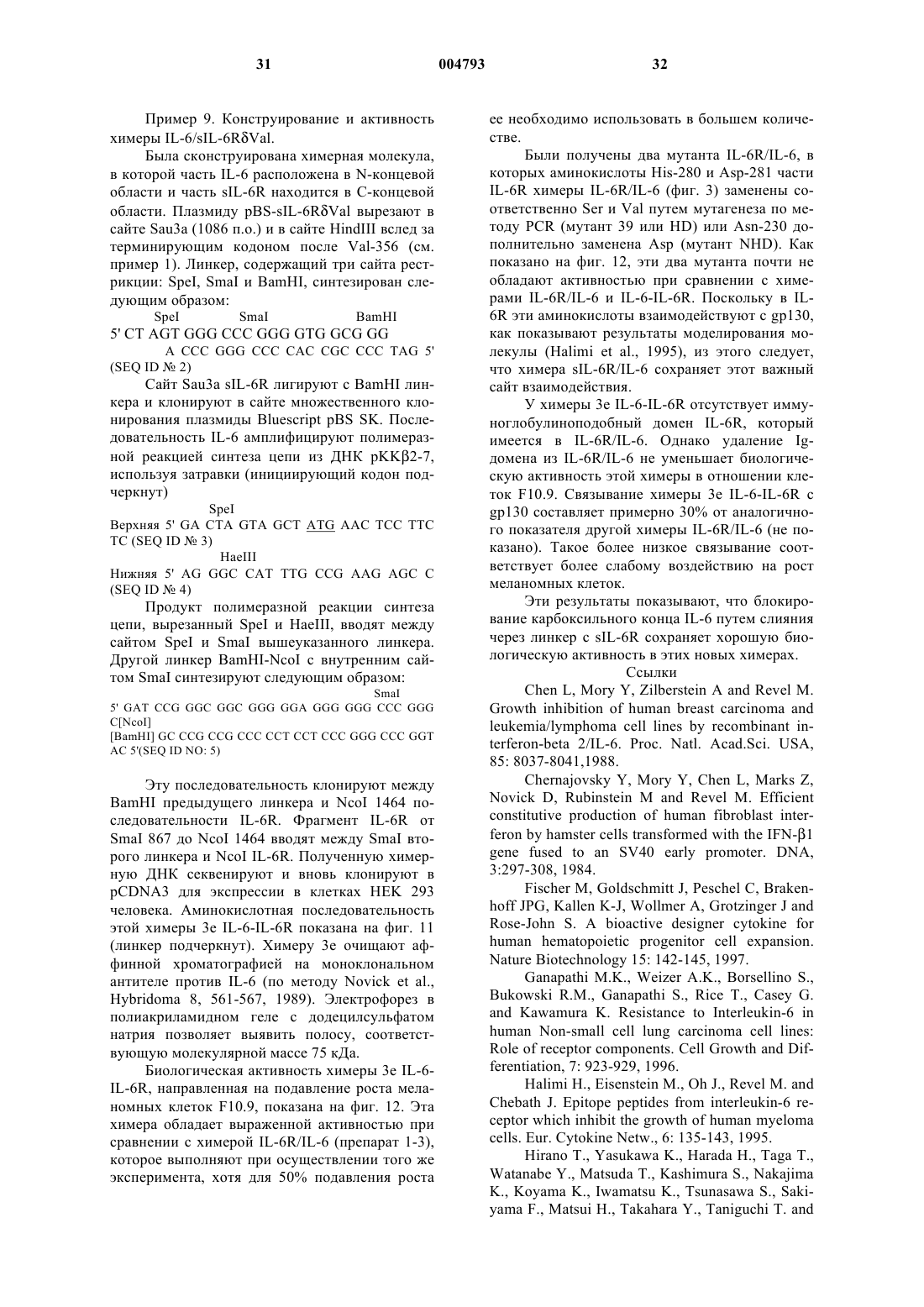 31 004793 32

Пример 9. Конструирование и активность химеры IL-6/sIL-6RδVal.

Была сконструирована химерная молекула, в которой часть IL-6 расположена в N-концевой области и часть sIL-6R находится в C-концевой области. Плазмиду pBS-sIL-6RδVal вырезают в сайте Sau3a (1086 п.о.) и в сайте HindIII вслед за терминирующим кодоном после Val-356 (см. пример 1). Линкер, содержащий три сайта рестрикции: SpeI, SmaI и BamHI, синтезирован следующим образом:

SpeI SmaI BamHI
5' CT AGT GGG CCC GGG GTG GCG GG
A CCC GGG CCC CAC CGC CCC TAG 5'
(SEQ ID № 2)

Сайт Sau3a sIL-6R лигируют с BamHI линкера и клонируют в сайте множественного клонирования плазмиды Bluescript pBS SK. Последовательность IL-6 амплифицируют полимеразной реакцией синтеза цепи из ДНК pKKβ2-7, используя затравки (инициирующий кодон подчеркнут)

SpeI
Верхняя 5' GA CTA GTA GCT ATG AAC TCC TTC TC (SEQ ID № 3)

HaeIII
Нижняя 5' AG GGC CAT TTG CCG AAG AGC C (SEQ ID № 4)

Продукт полимеразной реакции синтеза цепи, вырезанный SpeI и HaeIII, вводят между сайтом SpeI и SmaI вышеуказанного линкера. Другой линкер BamHI-NcoI с внутренним сайтом SmaI синтезируют следующим образом:

SmaI
5' GAT CCG GGC GGC GGG GGA GGG GGG CCC GGG C[NcoI]
[BamHI] GC CCG CCG CCC CCT CCT CCC GGG CCC GGT AC 5'(SEQ ID NO: 5)

Эту последовательность клонируют между BamHI предыдущего линкера и NcoI 1464 последовательности IL-6R. Фрагмент IL-6R от SmaI 867 до NcoI 1464 вводят между SmaI второго линкера и NcoI IL-6R. Полученную химерную ДНК секвенируют и вновь клонируют в pCDNA3 для экспрессии в клетках HEK 293 человека. Аминокислотная последовательность этой химеры 3e IL-6-IL-6R показана на фиг. 11 (линкер подчеркнут). Химеру 3e очищают аффинной хроматографией на моноклональном антителе против IL-6 (по методу Novick et al., Hybridoma 8, 561-567, 1989). Электрофорез в полиакриламидном геле с додецилсульфатом натрия позволяет выявить полосу, соответствующую молекулярной массе 75 кДа.

Биологическая активность химеры 3e IL-6-IL-6R, направленная на подавление роста меланомных клеток F10.9, показана на фиг. 12. Эта химера обладает выраженной активностью при сравнении с химерой IL-6R/IL-6 (препарат 1-3), которое выполняют при осуществлении того же эксперимента, хотя для 50% подавления роста ее необходимо использовать в большем количестве.

Были получены два мутанта IL-6R/IL-6, в которых аминокислоты His-280 и Asp-281 части IL-6R химеры IL-6R/IL-6 (фиг. 3) заменены соответственно Ser и Val путем мутагенеза по методу PCR (мутант 39 или HD) или Asn-230 дополнительно заменена Asp (мутант NHD). Как показано на фиг. 12, эти два мутанта почти не обладают активностью при сравнении с химерами IL-6R/IL-6 и IL-6-IL-6R. Поскольку в IL-6R эти аминокислоты взаимодействуют с gp130, как показывают результаты моделирования молекулы (Halimi et al., 1995), из этого следует, что химера sIL-6R/IL-6 сохраняет этот важный сайт взаимодействия.

У химеры 3e IL-6-IL-6R отсутствует иммуноглобулиноподобный домен IL-6R, который имеется в IL-6R/IL-6. Однако удаление Ig-домена из IL-6R/IL-6 не уменьшает биологическую активность этой химеры в отношении клеток F10.9. Связывание химеры 3e IL-6-IL-6R с gp130 составляет примерно 30% от аналогичного показателя другой химеры IL-6R/IL-6 (не показано). Такое более низкое связывание соответствует более слабому воздействию на рост меланомных клеток.

Эти результаты показывают, что блокирование карбоксильного конца IL-6 путем слияния через линкер с sIL-6R сохраняет хорошую биологическую активность в этих новых химерах.

Ссылки

Chen L, Mory Y, Zilberstein A and Revel M. Growth inhibition of human breast carcinoma and leukemia/lymphoma cell lines by recombinant interferon-beta 2/IL-6. Proc. Natl. Acad.Sci. USA, 85: 8037-8041,1988.

Chernajovsky Y, Mory Y, Chen L, Marks Z, Novick D, Rubinstein M and Revel M. Efficient constitutive production of human fibroblast interferon by hamster cells transformed with the IFN-β1 gene fused to an SV40 early promoter. DNA, 3:297-308, 1984.

Fischer M, Goldschmitt J, Peschel C, Brakenhoff JPG, Kallen K-J, Wollmer A, Grotzinger J and Rose-John S. A bioactive designer cytokine for human hematopoietic progenitor cell expansion. Nature Biotechnology 15: 142-145, 1997.

Ganapathi M.K., Weizer A.K., Borsellino S., Bukowski R.M., Ganapathi S., Rice T., Casey G. and Kawamura K. Resistance to Interleukin-6 in human Non-small cell lung carcinoma cell lines: Role of receptor components. Cell Growth and Differentiation, 7: 923-929, 1996.

Halimi H., Eisenstein M., Oh J., Revel M. and Chebath J. Epitope peptides from interleukin-6 receptor which inhibit the growth of human myeloma cells. Eur. Cytokine Netw., 6: 135-143, 1995.

Hirano T., Yasukawa K., Harada H., Taga T., Watanabe Y., Matsuda T., Kashimura S., Nakajima K., Koyama K., Iwamatsu K., Tsunasawa S., Sakiyama F., Matsui H., Takahara Y., Taniguchi T. and